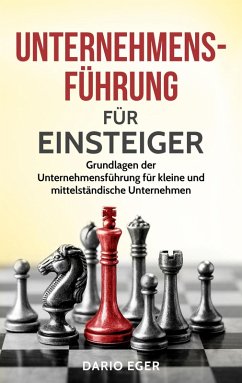 UNTERNEHMENSFÜHRUNG FÜR EINSTEIGER

Grundlagen der Unternehmensführung für kleine und mittelständische Unternehmen

DARIO EGER